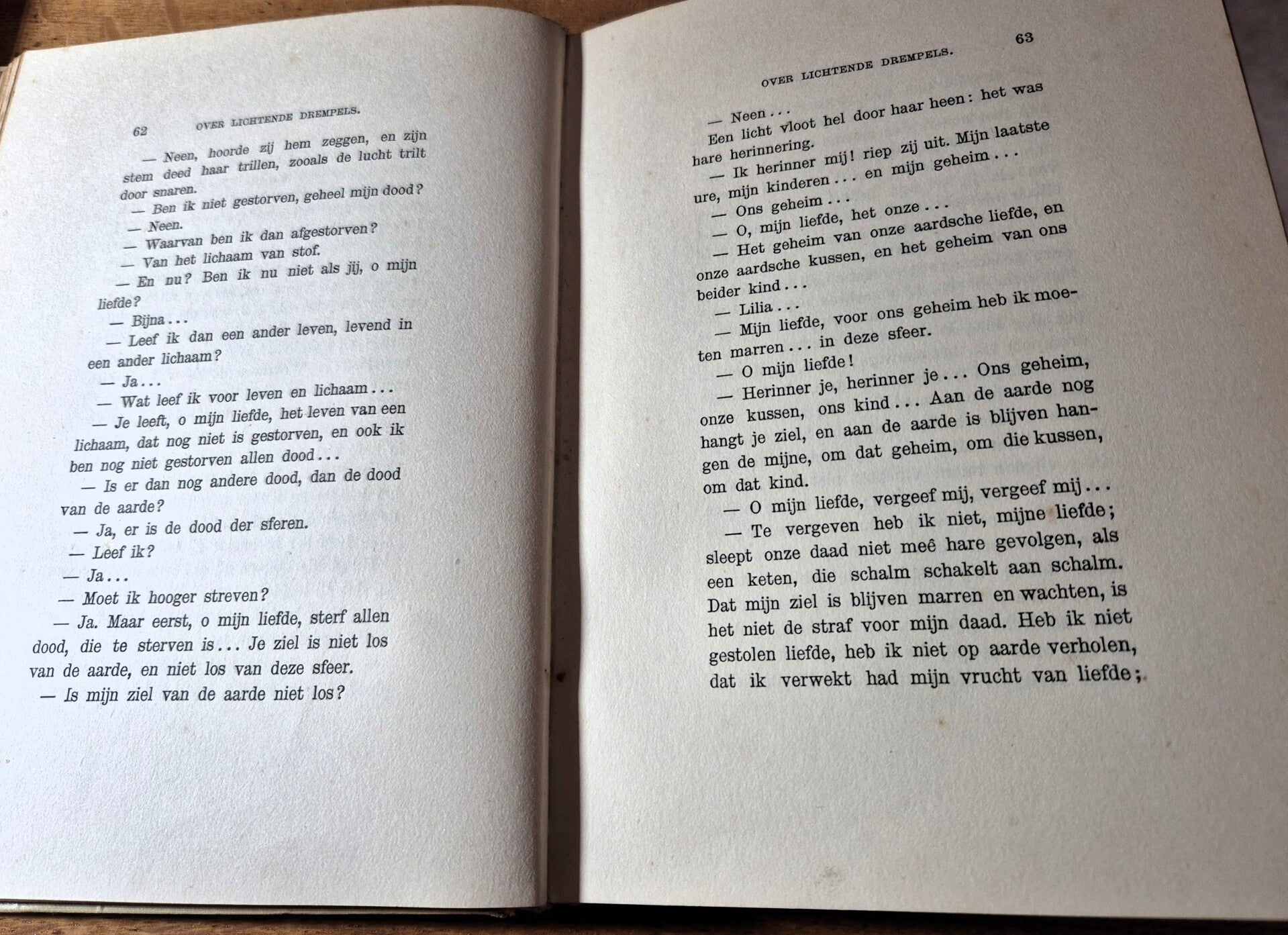 62 OVER LICHTENDE DREMPELS.

— Neen, hoorde zij hem zeggen, en zijn stem deed haar trillen, zooals de lucht trilt door snaren.

— Ben ik niet gestorven, geheel mijn dood?

— Neen.

— Waarvan ben ik dan afgestorven?

— Van het lichaam van stof.

— En nu? Ben ik nu niet als jij, o mijn liefde?

— Bijna...

— Leef ik dan een ander leven, levend in een ander lichaam?

— Ja...

— Wat leef ik voor leven en lichaam...

— Je leeft, o mijn liefde, het leven van een lichaam, dat nog niet is gestorven, en ook ik ben nog niet gestorven allen dood...

— Is er dan nog andere dood, dan de dood van de aarde?

— Ja, er is de dood der sferen.

— Leef ik?

— Ja...

— Moet ik hooger streven?

— Ja. Maar eerst, o mijn liefde, sterf allen dood, die te sterven is... Je ziel is niet los van de aarde, en niet los van deze sfeer.

— Is mijn ziel van de aarde niet los?

OVER LICHTENDE DREMPELS. 63

— Neen...

Een licht vloot hel door haar heen: het was hare herinnering.

— Ik herinner mij! riep zij uit. Mijn laatste ure, mijn kinderen... en mijn geheim...

— Ons geheim...

— O, mijn liefde, het onze...

— Het geheim van onze aardsche liefde, en onze aardsche kussen, en het geheim van ons beider kind...

— Lilia...

— Mijn liefde, voor ons geheim heb ik moeten marren... in deze sfeer.

— O mijn liefde!

— Herinner je, herinner je... Ons geheim, onze kussen, ons kind... Aan de aarde nog hangt je ziel, en aan de aarde is blijven hangen de mijne, om dat geheim, om die kussen, om dat kind.

— O mijn liefde, vergeef mij, vergeef mij...

— Te vergeven heb ik niet, mijne liefde; sleept onze daad niet meê hare gevolgen, als een keten, die schalm schakelt aan schalm. Dat mijn ziel is blijven marren en wachten, is het niet de straf voor mijn daad. Heb ik niet gestolen liefde, heb ik niet op aarde verholen, dat ik verwekt had mijn vrucht van liefde;